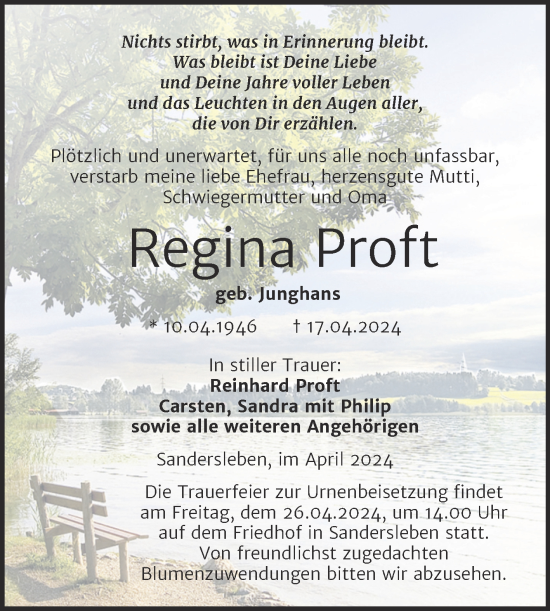 Nichts stirbt, was in Erinnerung bleibt.
Was bleibt ist Deine Liebe
und Deine Jahre voller Leben
und das Leuchten in den Augen aller,
die von Dir erzählen.

Plötzlich und unerwartet, für uns alle noch unfassbar, verstarb meine liebe Ehefrau, herzensgute Mutti, Schwiegermutter und Oma

Regina Proft

geb. Junghans

* 10.04.1946 † 17.04.2024

In stiller Trauer:
Reinhard Proft
Carsten, Sandra mit Philip
sowie alle weiteren Angehörigen

Sandersleben, im April 2024

Die Trauerfeier zur Urnenbeisetzung findet am Freitag, dem 26.04.2024, um 14.00 Uhr auf dem Friedhof in Sandersleben statt.
Von freundlichst zugedachten Blumenzuwendungen bitten wir abzusehen.